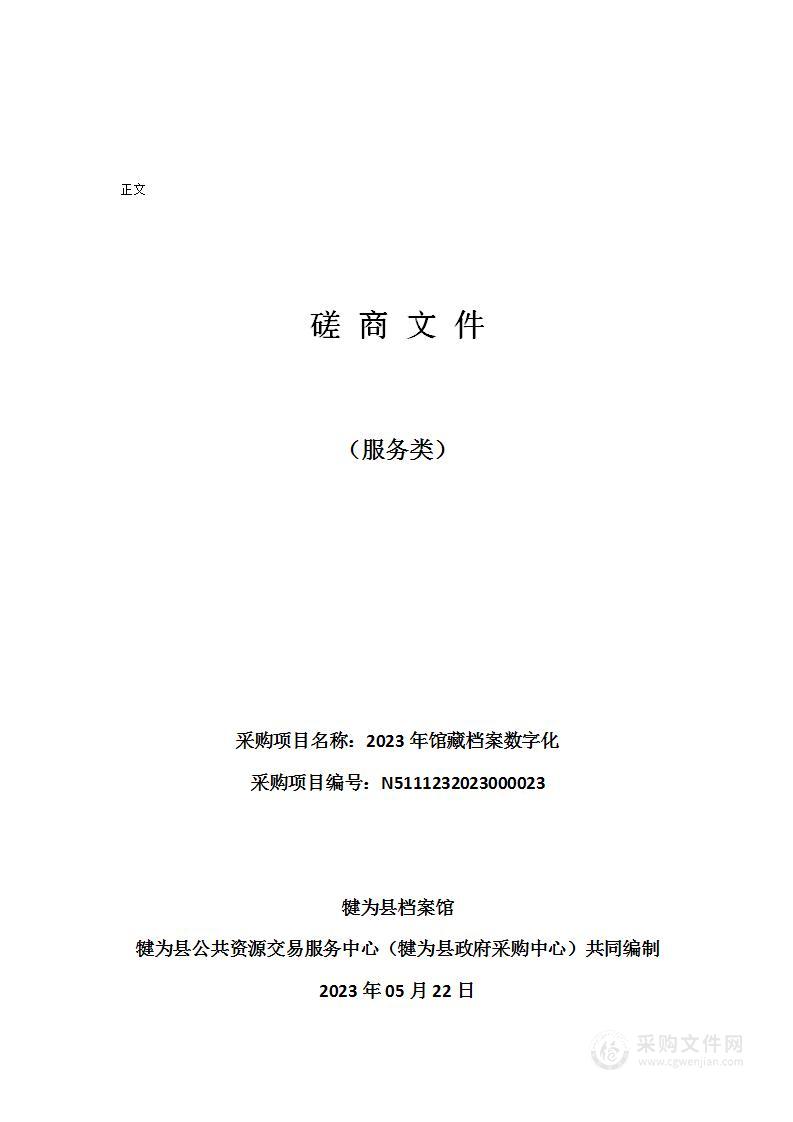 正文

磋 商 文 件

（服务类）

采购项目名称：2023 年馆藏档案数字化

采购项目编号：N5111232023000023

犍为县档案馆

犍为县公共资源交易服务中心（犍为县政府采购中心）共同编制

2023 年 05 月 22 日

采购文件网
www.cgwenjian.com